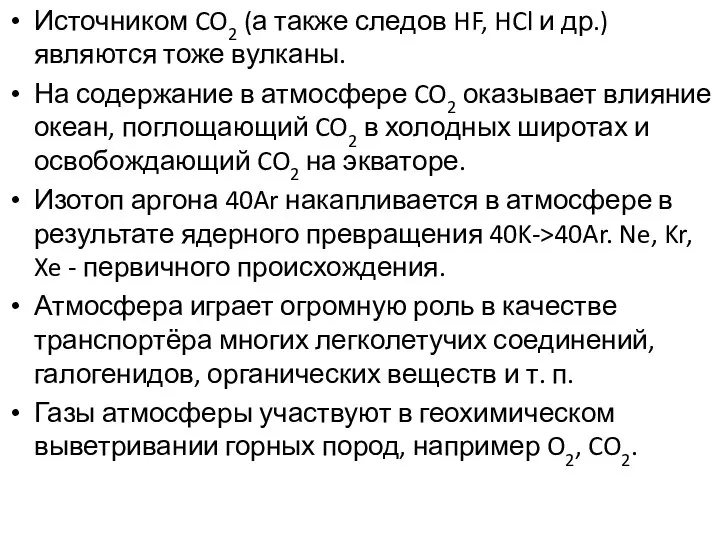 • Источником $CO_2$ (а также следов HF, HCl и др.) являются тоже вулканы.

• На содержание в атмосфере $CO_2$ оказывает влияние океан, поглощающий $CO_2$ в холодных широтах и освобождающий $CO_2$ на экваторе.

• Изотоп аргона 40Ar накапливается в атмосфере в результате ядерного превращения 40K->40Ar. Ne, Kr, Xe - первичного происхождения.

• Атмосфера играет огромную роль в качестве транспортёра многих легколетучих соединений, галогенидов, органических веществ и т. п.

• Газы атмосферы участвуют в геохимическом выветривании горных пород, например $O_2$, $CO_2$.